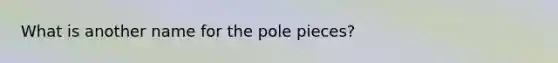 What is another name for the pole pieces?